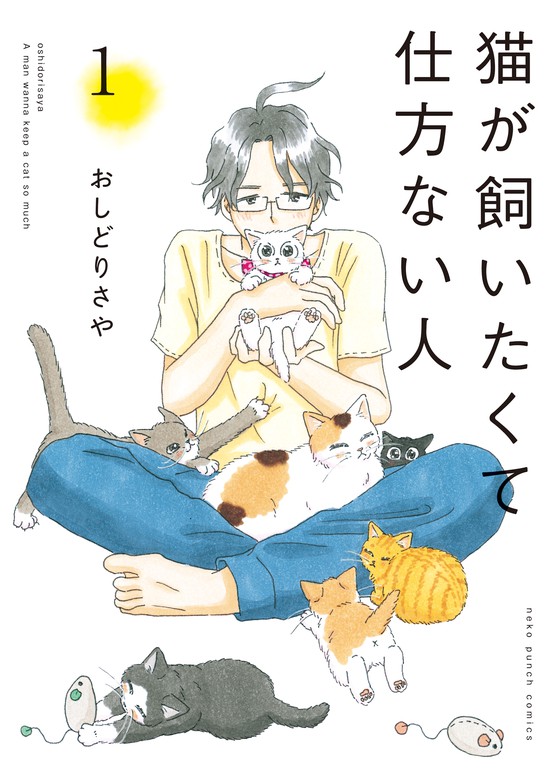 猫が飼いたくて仕方ない人

1

おしどりさや

oshidorisaya
A man wanna keep a cat so much

neko punch comics